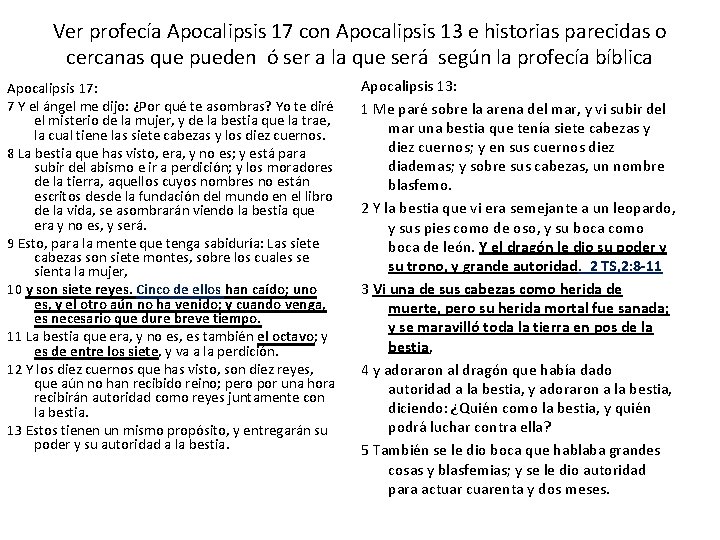 Ver profecía Apocalipsis 17 con Apocalipsis 13 e historias parecidas o cercanas que pueden ó ser a la que será según la profecía bíblica

Apocalipsis 17:
7 Y el ángel me dijo: ¿Por qué te asombras? Yo te diré el misterio de la mujer, y de la bestia que la trae, la cual tiene las siete cabezas y los diez cuernos.
8 La bestia que has visto, era, y no es; y está para subir del abismo e ir a perdición; y los moradores de la tierra, aquellos cuyos nombres no están escritos desde la fundación del mundo en el libro de la vida, se asombrarán viendo la bestia que era y no es, y será.
9 Esto, para la mente que tenga sabiduría: Las siete cabezas son siete montes, sobre los cuales se sienta la mujer,
10 y son siete reyes. Cinco de ellos han caído; uno es, y el otro aún no ha venido; y cuando venga, es necesario que dure breve tiempo.
11 La bestia que era, y no es, es también el octavo; y es de entre los siete, y va a la perdición.
12 Y los diez cuernos que has visto, son diez reyes, que aún no han recibido reino; pero por una hora recibirán autoridad como reyes juntamente con la bestia.
13 Estos tienen un mismo propósito, y entregarán su poder y su autoridad a la bestia.

Apocalipsis 13:
1 Me paré sobre la arena del mar, y vi subir del mar una bestia que tenía siete cabezas y diez cuernos; y en sus cuernos diez diademas; y sobre sus cabezas, un nombre blasfemo.
2 Y la bestia que vi era semejante a un leopardo, y sus pies como de oso, y su boca como boca de león. Y el dragón le dio su poder y su trono, y grande autoridad. 2 TS,2:8-11
3 Vi una de sus cabezas como herida de muerte, pero su herida mortal fue sanada; y se maravilló toda la tierra en pos de la bestia,
4 y adoraron al dragón que había dado autoridad a la bestia, y adoraron a la bestia, diciendo: ¿Quién como la bestia, y quién podrá luchar contra ella?
5 También se le dio boca que hablaba grandes cosas y blasfemias; y se le dio autoridad para actuar cuarenta y dos meses.